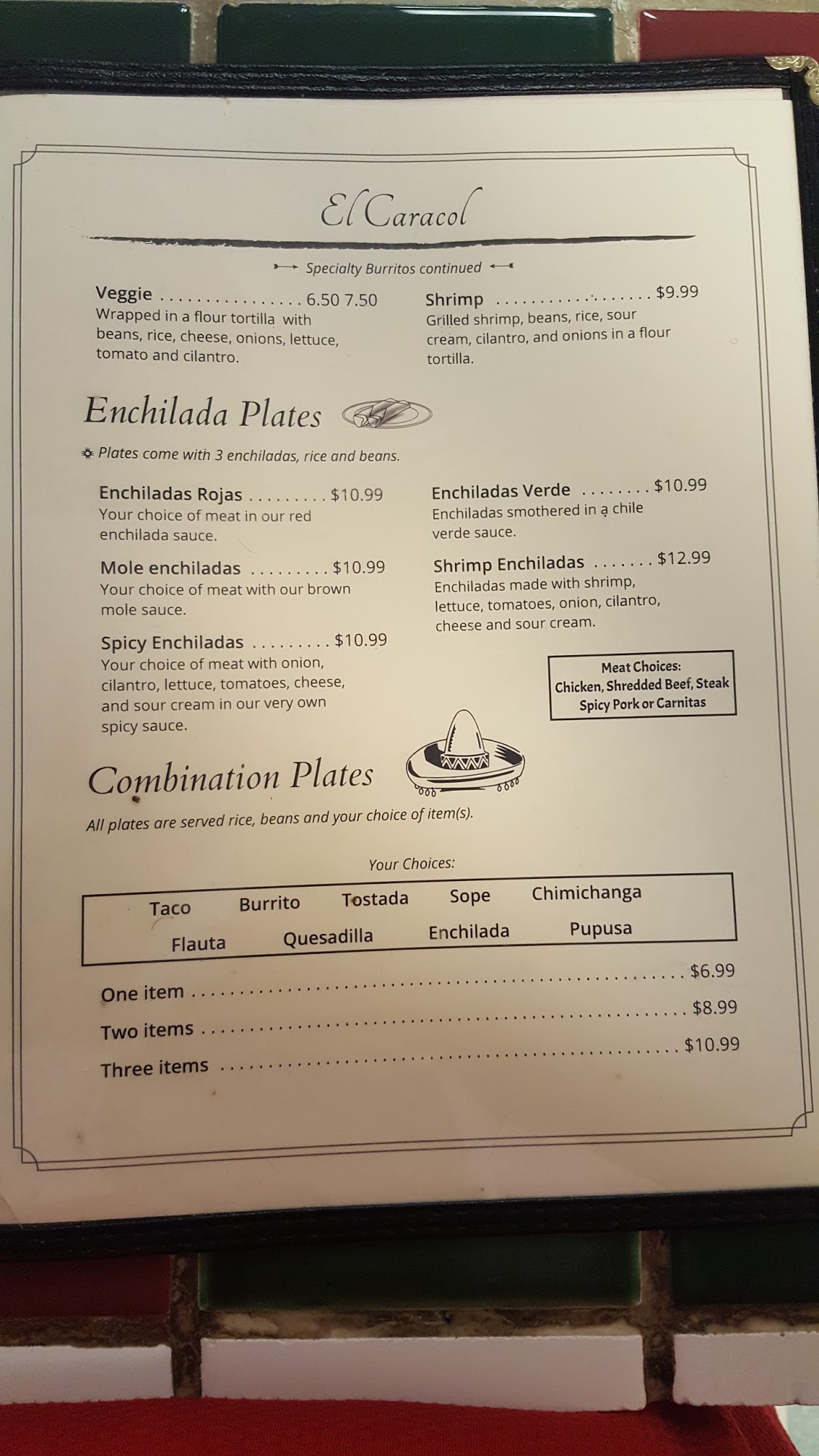 El Caracol

Specialty Burritos continued

Veggie 6.50 7.50
Wrapped in a flour tortilla with beans, rice, cheese, onions, lettuce, tomato and cilantro.

Shrimp $9.99
Grilled shrimp, beans, rice, sour cream, cilantro, and onions in a flour tortilla.

Enchilada Plates

Plates come with 3 enchiladas, rice and beans.

Enchiladas Rojas $10.99
Your choice of meat in our red enchilada sauce.

Mole enchiladas $10.99
Your choice of meat with our brown mole sauce.

Spicy Enchiladas $10.99
Your choice of meat with onion, cilantro, lettuce, tomatoes, cheese, and sour cream in our very own spicy sauce.

Enchiladas Verde $10.99
Enchiladas smothered in a chile verde sauce.

Shrimp Enchiladas $12.99
Enchiladas made with shrimp, lettuce, tomatoes, onion, cilantro, cheese and sour cream.

Meat Choices:
Chicken, Shredded Beef, Steak
Spicy Pork or Carnitas

Combination Plates

All plates are served rice, beans and your choice of item(s).

Your Choices:

Taco Burrito Tostada Sope Chimichanga
Flauta Quesadilla Enchilada Pupusa

One item $6.99
Two items $8.99
Three items $10.99